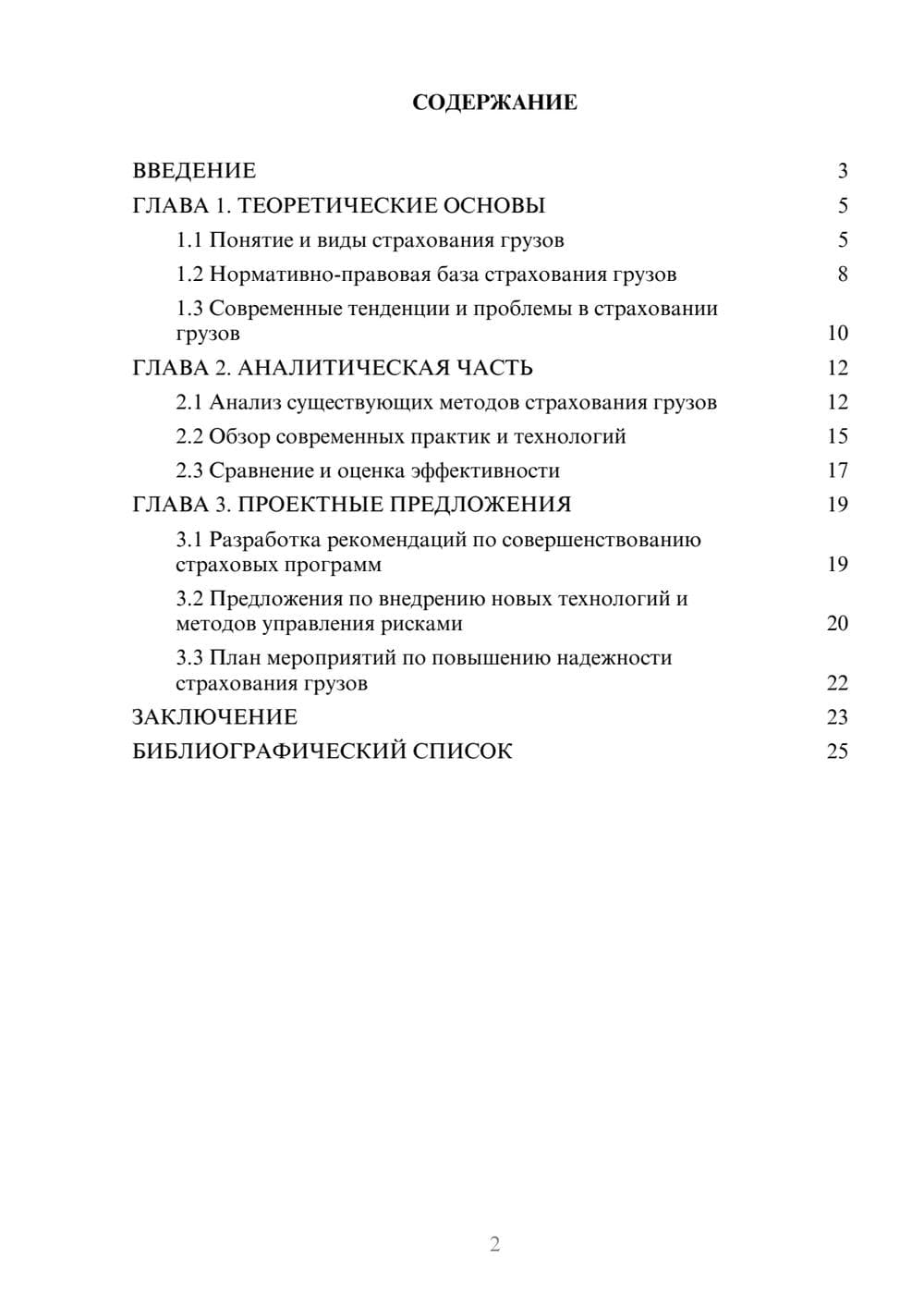 СОДЕРЖАНИЕ

ВВЕДЕНИЕ 3
ГЛАВА 1. ТЕОРЕТИЧЕСКИЕ ОСНОВЫ 5
1.1 Понятие и виды страхования грузов 5
1.2 Нормативно-правовая база страхования грузов 8
1.3 Современные тенденции и проблемы в страховании грузов 10
ГЛАВА 2. АНАЛИТИЧЕСКАЯ ЧАСТЬ 12
2.1 Анализ существующих методов страхования грузов 12
2.2 Обзор современных практик и технологий 15
2.3 Сравнение и оценка эффективности 17
ГЛАВА 3. ПРОЕКТНЫЕ ПРЕДЛОЖЕНИЯ 19
3.1 Разработка рекомендаций по совершенствованию страховых программ 19
3.2 Предложения по внедрению новых технологий и методов управления рисками 20
3.3 План мероприятий по повышению надежности страхования грузов 22
ЗАКЛЮЧЕНИЕ 23
БИБЛИОГРАФИЧЕСКИЙ СПИСОК 25

2